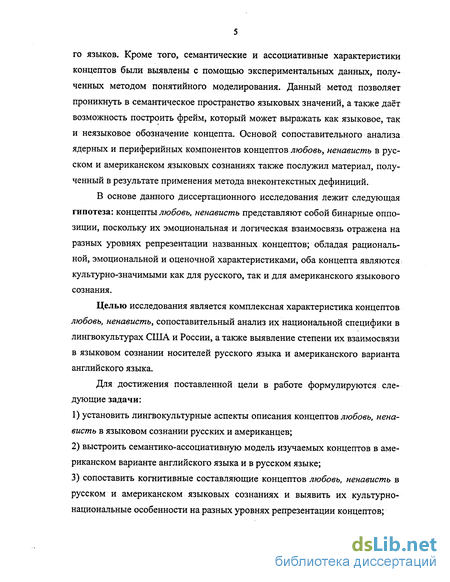 5

го языков. Кроме того, семантические и ассоциативные характеристики концептов были выявлены с помощью экспериментальных данных, полученных методом понятийного моделирования. Данный метод позволяет проникнуть в семантическое пространство языковых значений, а также даёт возможность построить фрейм, который может выражать как языковое, так и неязыковое обозначение концепта. Основой сопоставительного анализа ядерных и периферийных компонентов концептов любовь, ненависть в русском и американском языковых сознаниях также послужил материал, полученный в результате применения метода внеконтекстных дефиниций.

В основе данного диссертационного исследования лежит следующая гипотеза: концепты любовь, ненависть представляют собой бинарные оппозиции, поскольку их эмоциональная и логическая взаимосвязь отражена на разных уровнях репрезентации названных концептов; обладая рациональной, эмоциональной и оценочной характеристиками, оба концепта являются культурно-значимыми как для русского, так и для американского языкового сознания.

Целью исследования является комплексная характеристика концептов любовь, ненависть, сопоставительный анализ их национальной специфики в лингвокультурах США и России, а также выявление степени их взаимосвязи в языковом сознании носителей русского языка и американского варианта английского языка.

Для достижения поставленной цели в работе формулируются следующие задачи:

1) установить лингвокультурные аспекты описания концептов любовь, ненависть в языковом сознании русских и американцев;

2) выстроить семантико-ассоциативную модель изучаемых концептов в американском варианте английского языка и в русском языке;

3) сопоставить когнитивные составляющие концептов любовь, ненависть в русском и американском языковых сознаниях и выявить их культурно-национальные особенности на разных уровнях репрезентации концептов;

dsLib.net
библиотека диссертаций